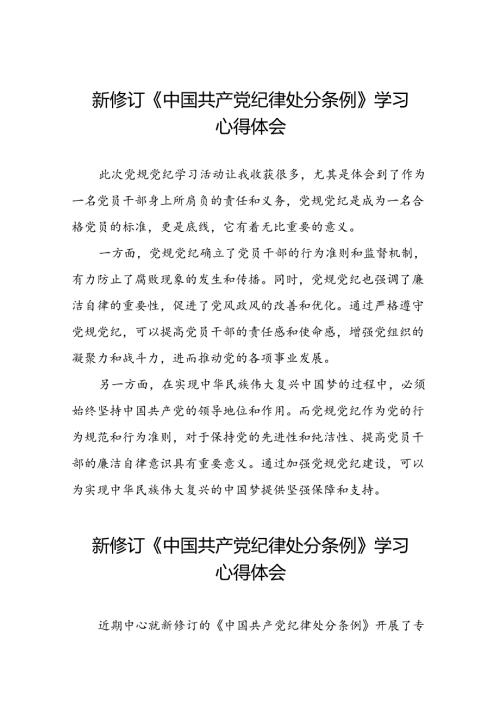 新修订《中国共产党纪律处分条例》学习心得体会

此次党规党纪学习活动让我收获很多，尤其是体会到了作为一名党员干部身上所肩负的责任和义务，党规党纪是成为一名合格党员的标准，更是底线，它有着无比重要的意义。

一方面，党规党纪确立了党员干部的行为准则和监督机制，有力防止了腐败现象的发生和传播。同时，党规党纪也强调了廉洁自律的重要性，促进了党风政风的改善和优化。通过严格遵守党规党纪，可以提高党员干部的责任感和使命感，增强党组织的凝聚力和战斗力，进而推动党的各项事业发展。

另一方面，在实现中华民族伟大复兴中国梦的过程中，必须始终坚持中国共产党的领导地位和作用。而党规党纪作为党的行为规范和行为准则，对于保持党的先进性和纯洁性、提高党员干部的廉洁自律意识具有重要意义。通过加强党规党纪建设，可以为实现中华民族伟大复兴的中国梦提供坚强保障和支持。

新修订《中国共产党纪律处分条例》学习心得体会

近期中心就新修订的《中国共产党纪律处分条例》开展了专